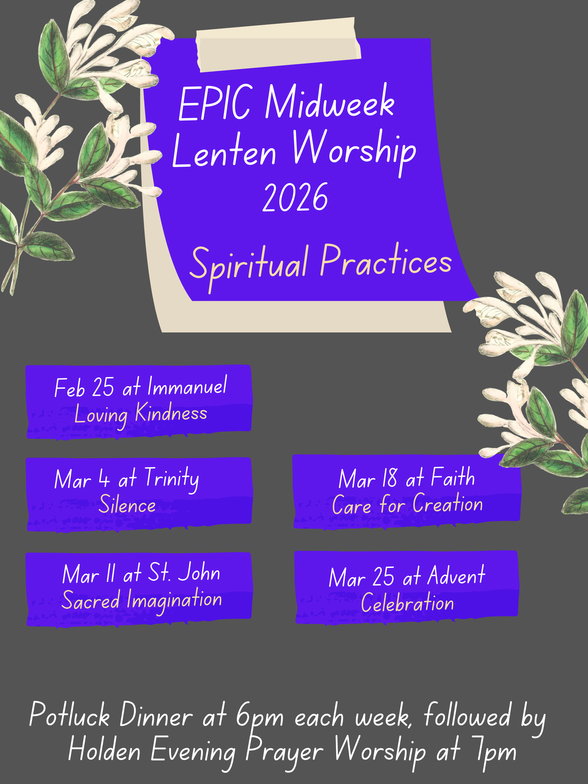 EPIC Midweek
Lenten Worship
2026

Spiritual Practices

Feb 25 at Immanuel
Loving Kindness

Mar 4 at Trinity
Silence

Mar 11 at St. John
Sacred Imagination

Mar 18 at Faith
Care for Creation

Mar 25 at Advent
Celebration

Potluck Dinner at 6pm each week, followed by Holden Evening Prayer Worship at 7pm